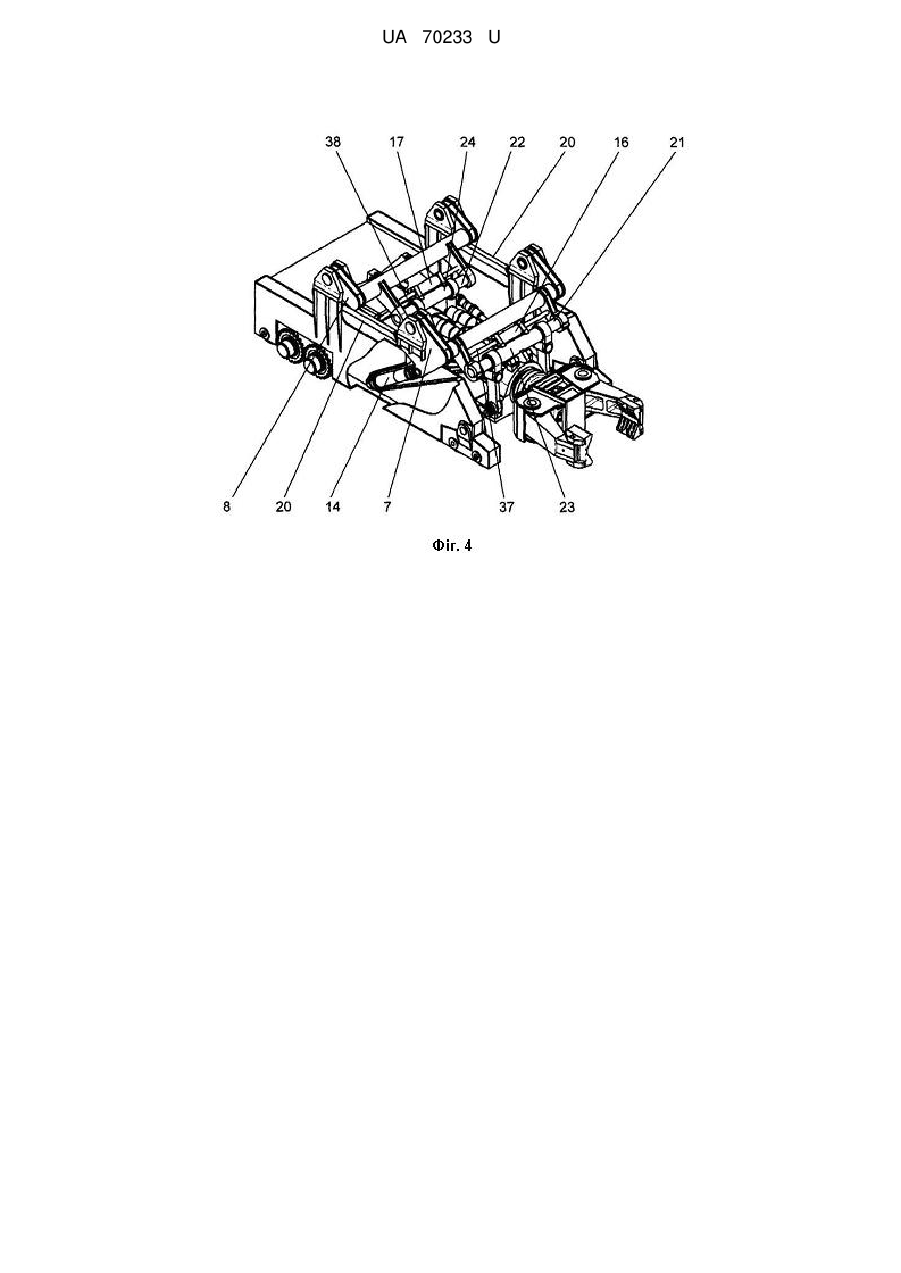 UA 70233 U

38 17 24 22 20 16 21

8 20 14 7 37 23

Фіг. 4